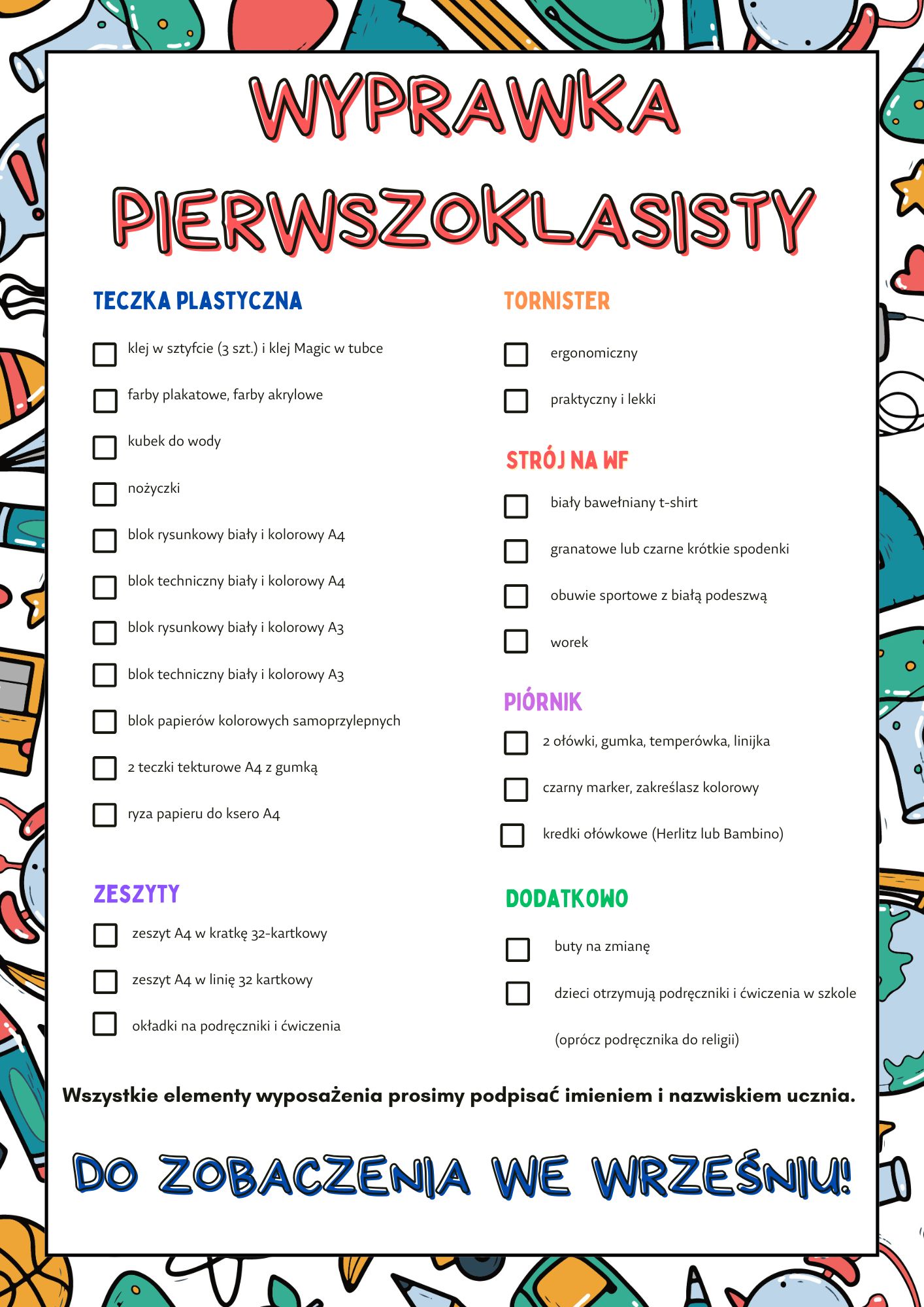 WYPRAWKA PIERWSZOKLASISTY

TECZKA PLASTYCZNA

klej w sztyfcie (3 szt.) i klej Magic w tubce

farby plakatowe, farby akrylowe

kubek do wody

nożyczki

blok rysunkowy biały i kolorowy A4

blok techniczny biały i kolorowy A4

blok rysunkowy biały i kolorowy A3

blok techniczny biały i kolorowy A3

blok papierów kolorowych samoprzylepnych

2 teczki tekturowe A4 z gumką

ryza papieru do ksero A4

ZESZYTY

zeszyt A4 w kratkę 32-kartkowy

zeszyt A4 w linię 32 kartkowy

okładki na podręczniki i ćwiczenia

TORNISTER

ergonomiczny

praktyczny i lekki

STRÓJ NA WF

biały bawełniany t-shirt

granatowe lub czarne krótkie spodenki

obuwie sportowe z białą podeszwą

worek

PIÓRNIK

2 ołówki, gumka, temperówka, linijka

czarny marker, zakreślasz kolorowy

kredki ołówkowe (Herlitz lub Bambino)

DODATKOWO

buty na zmianę

dzieci otrzymują podręczniki i ćwiczenia w szkole (oprócz podręcznika do religii)

Wszystkie elementy wyposażenia prosimy podpisać imieniem i nazwiskiem ucznia.

DO ZOBACZENIA WE WRZEŚNIU!